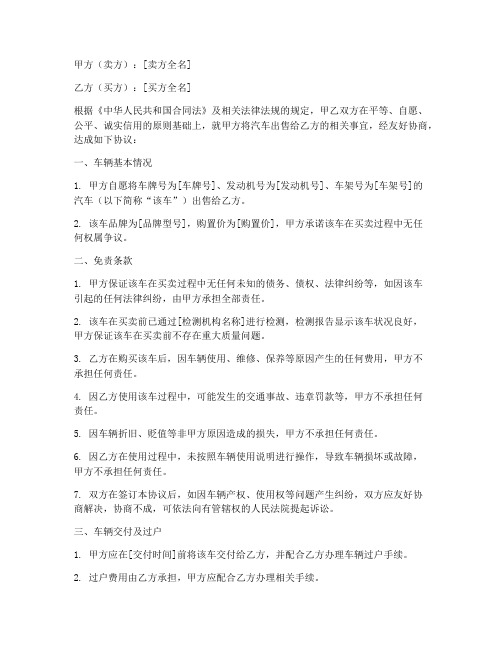 甲方（卖方）：[卖方全名]

乙方（买方）：[买方全名]

根据《中华人民共和国合同法》及相关法律法规的规定，甲乙双方在平等、自愿、公平、诚实信用的原则基础上，就甲方将汽车出售给乙方的相关事宜，经友好协商，达成如下协议：

一、车辆基本情况

1. 甲方自愿将车牌号为[车牌号]、发动机号为[发动机号]、车架号为[车架号]的汽车（以下简称“该车”）出售给乙方。

2. 该车品牌为[品牌型号]，购置价为[购置价]，甲方承诺该车在买卖过程中无任何权属争议。

二、免责条款

1. 甲方保证该车在买卖过程中无任何未知的债务、债权、法律纠纷等，如因该车引起的任何法律纠纷，由甲方承担全部责任。

2. 该车在买卖前已通过[检测机构名称]进行检测，检测报告显示该车状况良好，甲方保证该车在买卖前不存在重大质量问题。

3. 乙方在购买该车后，因车辆使用、维修、保养等原因产生的任何费用，甲方不承担任何责任。

4. 因乙方使用该车过程中，可能发生的交通事故、违章罚款等，甲方不承担任何责任。

5. 因车辆折旧、贬值等非甲方原因造成的损失，甲方不承担任何责任。

6. 因乙方在使用过程中，未按照车辆使用说明进行操作，导致车辆损坏或故障，甲方不承担任何责任。

7. 双方在签订本协议后，如因车辆产权、使用权等问题产生纠纷，双方应友好协商解决，协商不成，可依法向有管辖权的人民法院提起诉讼。

三、车辆交付及过户

1. 甲方应在[交付时间]前将该车交付给乙方，并配合乙方办理车辆过户手续。

2. 过户费用由乙方承担，甲方应配合乙方办理相关手续。